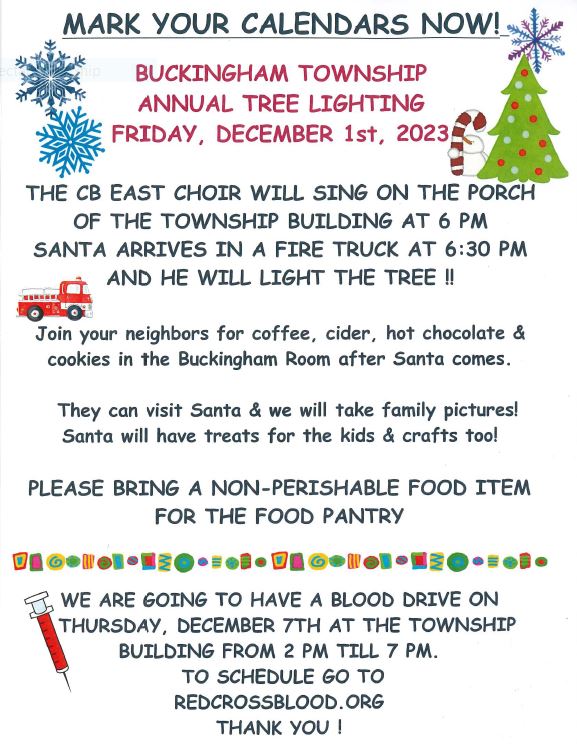 MARK YOUR CALENDARS NOW!

BUCKINGHAM TOWNSHIP
ANNUAL TREE LIGHTING
FRIDAY, DECEMBER 1st, 2023

THE CB EAST CHOIR WILL SING ON THE PORCH OF THE TOWNSHIP BUILDING AT 6 PM
SANTA ARRIVES IN A FIRE TRUCK AT 6:30 PM AND HE WILL LIGHT THE TREE !!

Join your neighbors for coffee, cider, hot chocolate & cookies in the Buckingham Room after Santa comes.

They can visit Santa & we will take family pictures! Santa will have treats for the kids & crafts too!

PLEASE BRING A NON-PERISHABLE FOOD ITEM FOR THE FOOD PANTRY

WE ARE GOING TO HAVE A BLOOD DRIVE ON THURSDAY, DECEMBER 7TH AT THE TOWNSHIP BUILDING FROM 2 PM TILL 7 PM.
TO SCHEDULE GO TO
REDCROSSBLOOD.ORG
THANK YOU !